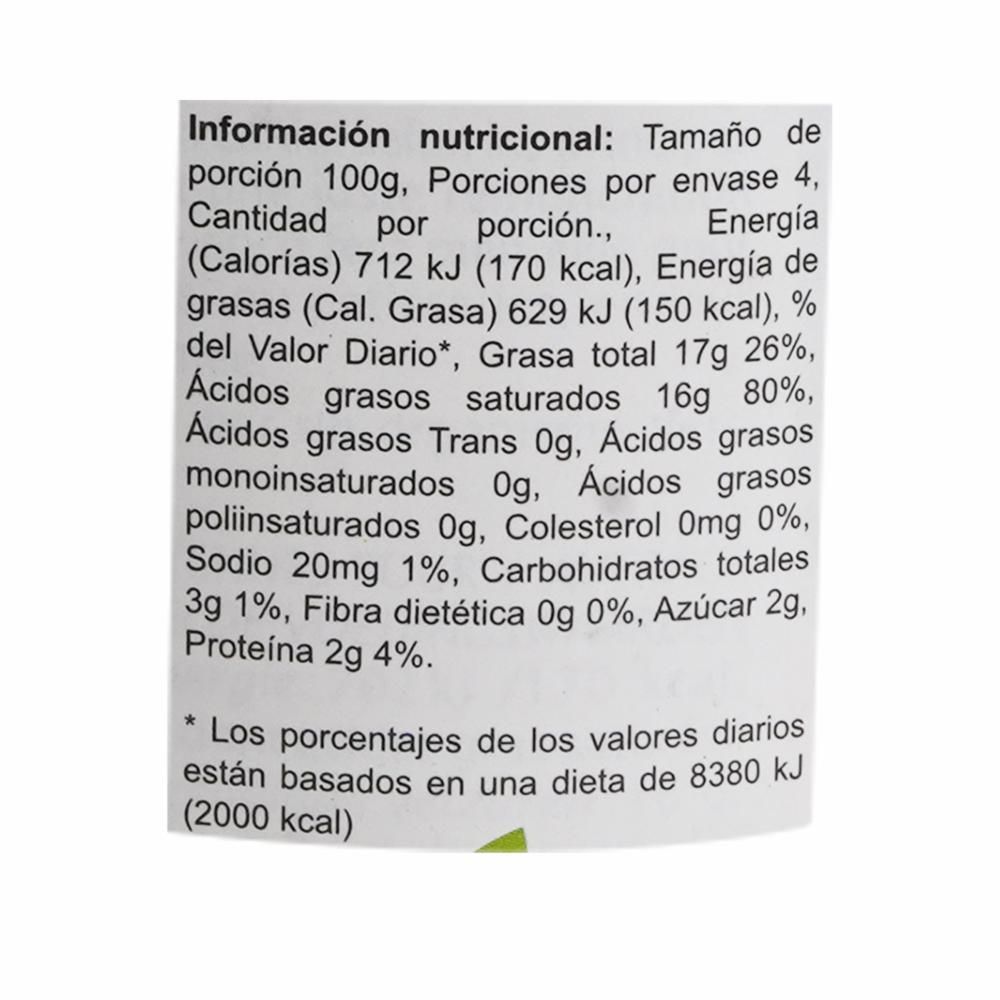 Información nutricional: Tamaño de porción 100g, Porciones por envase 4, Cantidad por porción., Energía (Calorías) 712 kJ (170 kcal), Energía de grasas (Cal. Grasa) 629 kJ (150 kcal), % del Valor Diario*, Grasa total 17g 26%, Ácidos grasos saturados 16g 80%, Ácidos grasos Trans 0g, Ácidos grasos monoinsaturados 0g, Ácidos grasos poliinsaturados 0g, Colesterol 0mg 0%, Sodio 20mg 1%, Carbohidratos totales 3g 1%, Fibra dietética 0g 0%, Azúcar 2g, Proteína 2g 4%.

* Los porcentajes de los valores diarios están basados en una dieta de 8380 kJ (2000 kcal)